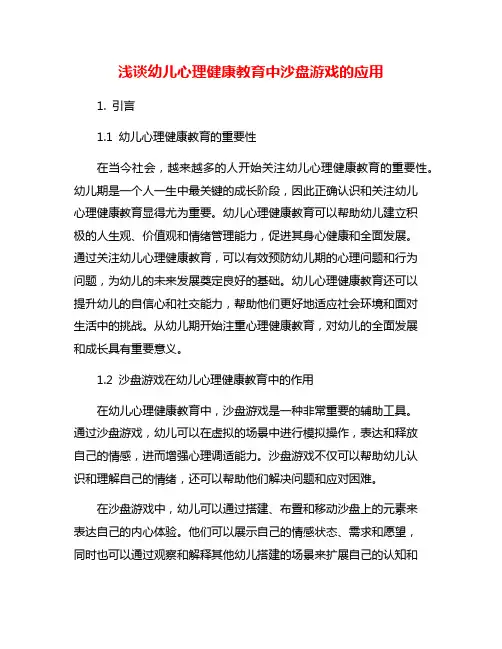 浅谈幼儿心理健康教育中沙盘游戏的应用

1. 引言

1.1 幼儿心理健康教育的重要性

在当今社会，越来越多的人开始关注幼儿心理健康教育的重要性。幼儿期是一个人一生中最关键的成长阶段，因此正确认识和关注幼儿心理健康教育显得尤为重要。幼儿心理健康教育可以帮助幼儿建立积极的人生观、价值观和情绪管理能力，促进其身心健康和全面发展。通过关注幼儿心理健康教育，可以有效预防幼儿期的心理问题和行为问题，为幼儿的未来发展奠定良好的基础。幼儿心理健康教育还可以提升幼儿的自信心和社交能力，帮助他们更好地适应社会环境和面对生活中的挑战。从幼儿期开始注重心理健康教育，对幼儿的全面发展和成长具有重要意义。

1.2 沙盘游戏在幼儿心理健康教育中的作用

在幼儿心理健康教育中，沙盘游戏是一种非常重要的辅助工具。通过沙盘游戏，幼儿可以在虚拟的场景中进行模拟操作，表达和释放自己的情感，进而增强心理调适能力。沙盘游戏不仅可以帮助幼儿认识和理解自己的情绪，还可以帮助他们解决问题和应对困难。

在沙盘游戏中，幼儿可以通过搭建、布置和移动沙盘上的元素来表达自己的内心体验。他们可以展示自己的情感状态、需求和愿望，同时也可以通过观察和解释其他幼儿搭建的场景来扩展自己的认知和